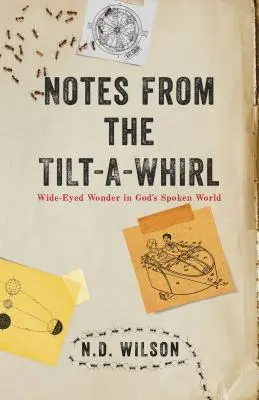 NOTES FROM THE TILT-A-WHIRL

Wide-Eyed Wonder in God's Spoken World

N.D. WILSON